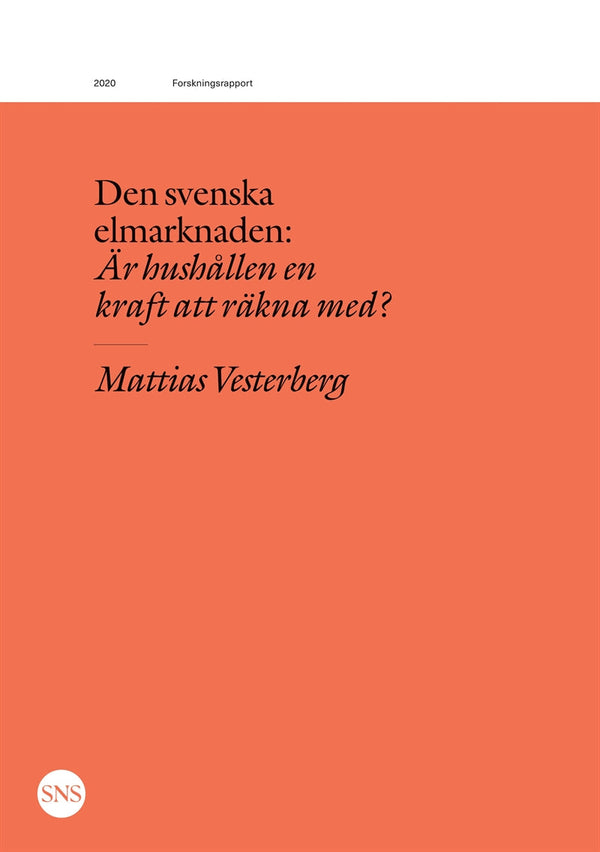 2020 Forskningsrapport

Den svenska elmarknaden: Är hushållen en kraft att räkna med?

Mattias Vesterberg

SNS